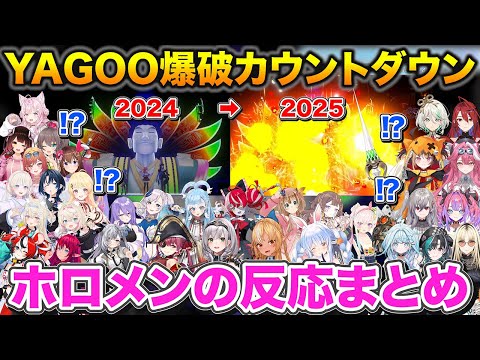 YAGOO爆破カウントダウン

2024 → 2025

!?

!?

!?

!?

ホロメンの反応まとめ